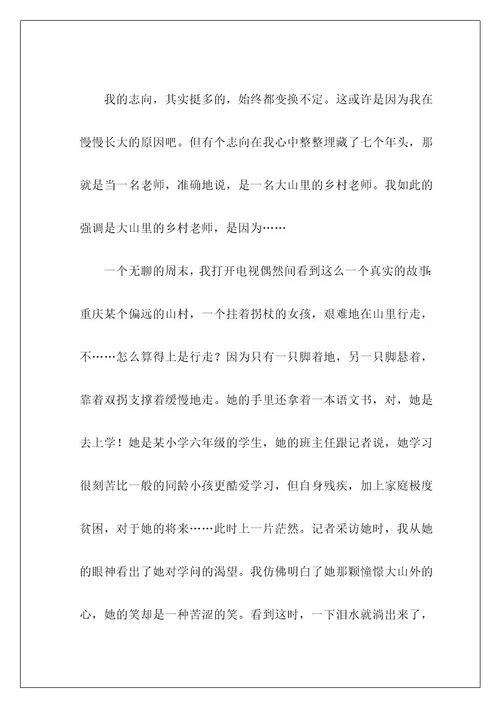 我的志向，其实挺多的，始终都变换不定。这或许是因为我在慢慢长大的原因吧。但有个志向在我心中整整埋藏了七个年头，那就是当一名老师，准确地说，是一名大山里的乡村老师。我如此的强调是大山里的乡村老师，是因为……

一个无聊的周末，我打开电视偶然间看到这么一个真实的故事：重庆某个偏远的山村，一个拄着拐杖的女孩，艰难地在山里行走，不……怎么算得上是行走？因为只有一只脚着地，另一只脚悬着，靠着双拐支撑着缓慢地走。她的手里还拿着一本语文书，对，她是去上学！她是某小学六年级的学生，她的班主任跟记者说，她学习很刻苦比一般的同龄小孩更酷爱学习，但自身残疾，加上家庭极度贫困，对于她的将来……此时上一片茫然。记者采访她时，我从她的眼神看出了她对学问的渴望。我仿佛明白了她那颗憧憬大山外的心，她的笑却是一种苦涩的笑。看到这时，一下泪水就淌出来了，